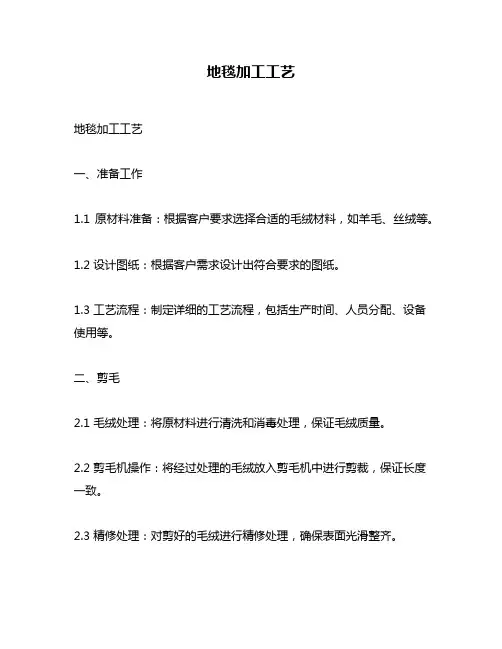 地毯加工工艺

地毯加工工艺

一、准备工作

1.1 原材料准备：根据客户要求选择合适的毛绒材料，如羊毛、丝绒等。

1.2 设计图纸：根据客户需求设计出符合要求的图纸。

1.3 工艺流程：制定详细的工艺流程，包括生产时间、人员分配、设备使用等。

二、剪毛

2.1 毛绒处理：将原材料进行清洗和消毒处理，保证毛绒质量。

2.2 剪毛机操作：将经过处理的毛绒放入剪毛机中进行剪裁，保证长度一致。

2.3 精修处理：对剪好的毛绒进行精修处理，确保表面光滑整齐。